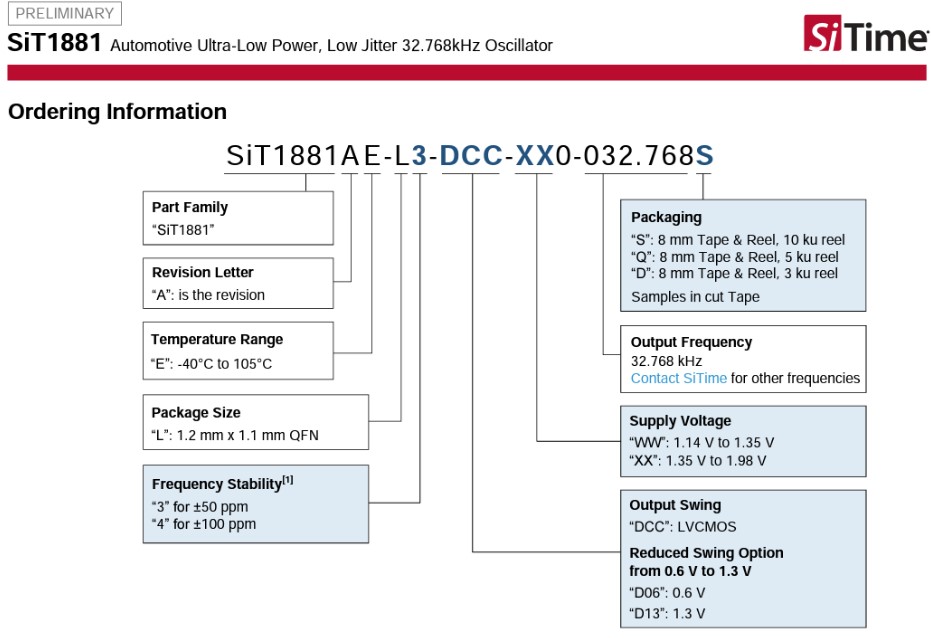 PRELIMINARY

SiT1881 Automotive Ultra-Low Power, Low Jitter 32.768kHz Oscillator

SiTime

Ordering Information

SiT1881AE-L3-DCC-XX0-032.768S

Part Family
"SiT1881"

Revision Letter
"A": is the revision

Temperature Range
"E": -40°C to 105°C

Package Size
"L": 1.2 mm x 1.1 mm QFN

Frequency Stability$^{[1]}$
"3" for ±50 ppm
"4" for ±100 ppm

Packaging
"S": 8 mm Tape & Reel, 10 ku reel
"Q": 8 mm Tape & Reel, 5 ku reel
"D": 8 mm Tape & Reel, 3 ku reel
Samples in cut Tape

Output Frequency
32.768 kHz
Contact SiTime for other frequencies

Supply Voltage
"WW": 1.14 V to 1.35 V
"XX": 1.35 V to 1.98 V

Output Swing
"DCC": LVCMOS
Reduced Swing Option from 0.6 V to 1.3 V
"D06": 0.6 V
"D13": 1.3 V